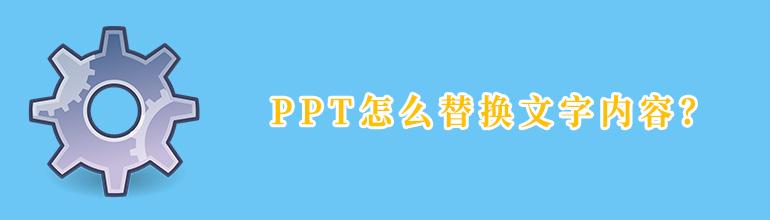 PPT怎么替换文字内容?